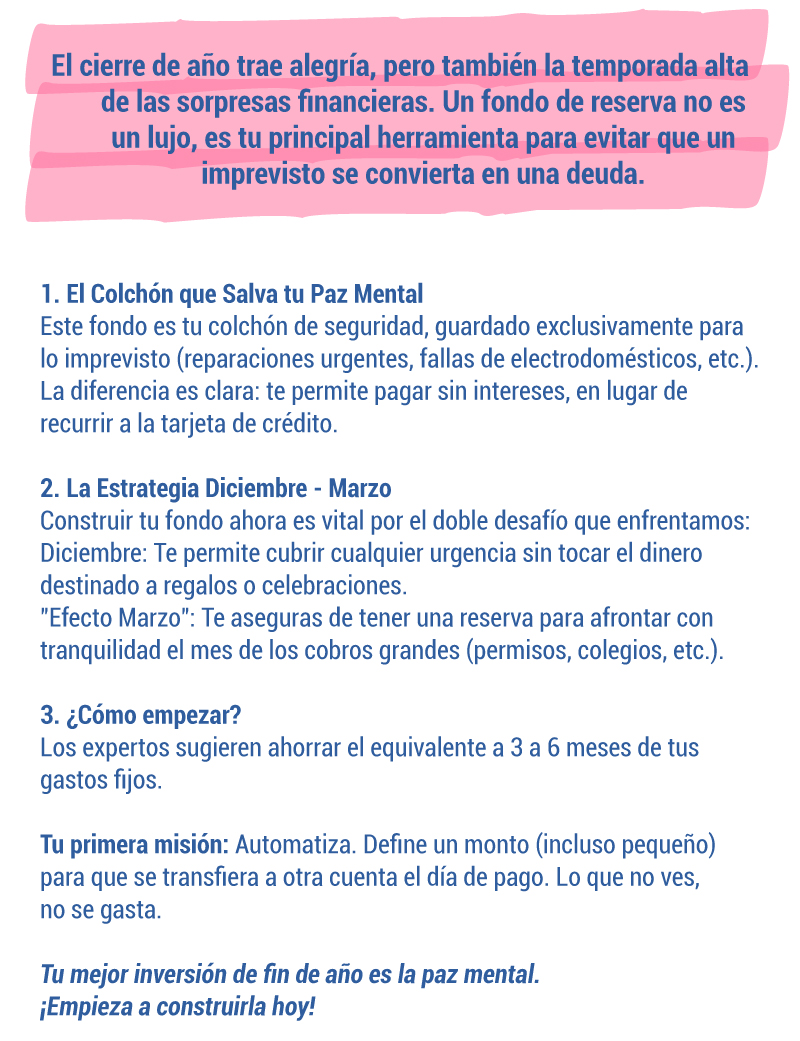 El cierre de año trae alegría, pero también la temporada alta de las sorpresas financieras. Un fondo de reserva no es un lujo, es tu principal herramienta para evitar que un imprevisto se convierta en una deuda.

1. El Colchón que Salva tu Paz Mental
Este fondo es tu colchón de seguridad, guardado exclusivamente para lo imprevisto (reparaciones urgentes, fallas de electrodomésticos, etc.). La diferencia es clara: te permite pagar sin intereses, en lugar de recurrir a la tarjeta de crédito.

2. La Estrategia Diciembre - Marzo
Construir tu fondo ahora es vital por el doble desafío que enfrentamos:
Diciembre: Te permite cubrir cualquier urgencia sin tocar el dinero destinado a regalos o celebraciones.
"Efecto Marzo": Te aseguras de tener una reserva para afrontar con tranquilidad el mes de los cobros grandes (permisos, colegios, etc.).

3. ¿Cómo empezar?
Los expertos sugieren ahorrar el equivalente a 3 a 6 meses de tus gastos fijos.

Tu primera misión: Automatiza. Define un monto (incluso pequeño) para que se transfiera a otra cuenta el día de pago. Lo que no ves, no se gasta.

Tu mejor inversión de fin de año es la paz mental.
¡Empieza a construirla hoy!